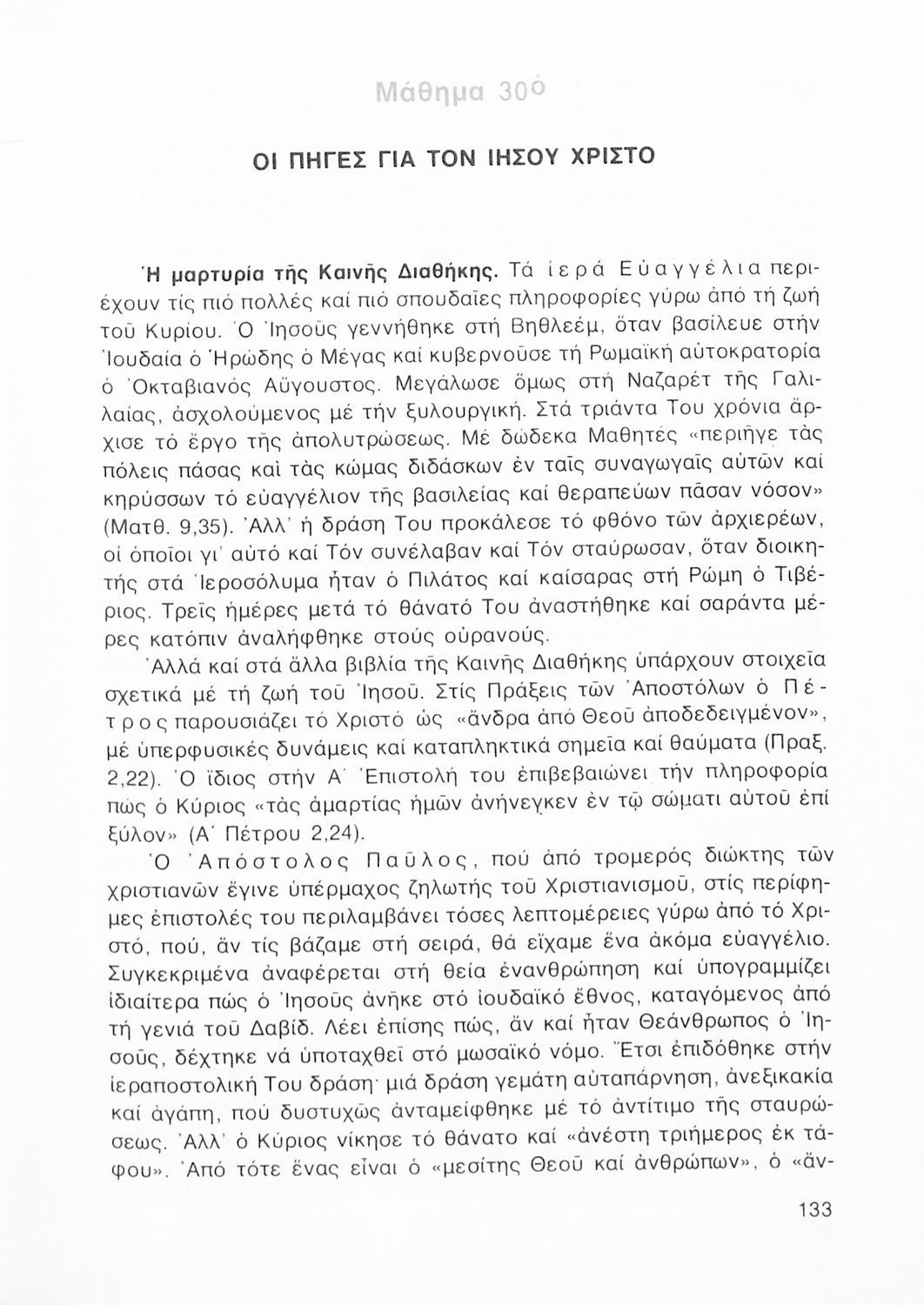 Μάθημα 30ό

ΟΙ ΠΗΓΕΣ ΓΙΑ ΤΟΝ ΙΗΣΟΥ ΧΡΙΣΤΟ

Ἡ μαρτυρία τῆς Καινῆς Διαθήκης. Τά ἱερά Εὐαγγέλια περιέχουν τίς πιό πολλές καί πιό σπουδαῖες πληροφορίες γύρω ἀπό τή ζωή τοῦ Κυρίου. Ὁ Ἰησοῦς γεννήθηκε στή Βηθλεέμ, ὅταν βασίλευε στήν Ἰουδαία ὁ Ἡρώδης ὁ Μέγας καί κυβερνοῦσε τή Ρωμαϊκή αὐτοκρατορία ὁ Ὀκταβιανός Αὔγουστος. Μεγάλωσε ὅμως στή Ναζαρέτ τῆς Γαλιλαίας, ἀσχολούμενος μέ τήν ξυλουργική. Στά τριάντα Του χρόνια ἄρχισε τό ἔργο τῆς ἀπολυτρώσεως. Μέ δώδεκα Μαθητές «περιῆγε τὰς πόλεις πάσας καὶ τὰς κώμας διδάσκων ἐν ταῖς συναγωγαῖς αὐτῶν καί κηρύσσων τό εὐαγγέλιον τῆς βασιλείας καί θεραπεύων πᾶσαν νόσον» (Ματθ. 9,35). Ἀλλ' ἡ δράση Του προκάλεσε τό φθόνο τῶν ἀρχιερέων, οἱ ὁποῖοι γι' αὐτό καί Τόν συνέλαβαν καί Τόν σταύρωσαν, ὅταν διοικητής στά Ἱεροσόλυμα ἦταν ὁ Πιλάτος καί καίσαρας στή Ρώμη ὁ Τιβέριος. Τρεῖς ἡμέρες μετά τό θάνατό Του ἀναστήθηκε καί σαράντα μέρες κατόπιν ἀναλήφθηκε στούς οὐρανούς.

Ἀλλά καί στά ἄλλα βιβλία τῆς Καινῆς Διαθήκης ὑπάρχουν στοιχεῖα σχετικά μέ τή ζωή τοῦ Ἰησοῦ. Στίς Πράξεις τῶν Ἀποστόλων ὁ Πέτρος παρουσιάζει τό Χριστό ὡς «ἄνδρα ἀπό Θεοῦ ἀποδεδειγμένον», μέ ὑπερφυσικές δυνάμεις καί καταπληκτικά σημεῖα καί θαύματα (Πραξ. 2,22). Ὁ ἴδιος στήν Α΄ Ἐπιστολή του ἐπιβεβαιώνει τήν πληροφορία πώς ὁ Κύριος «τὰς ἁμαρτίας ἡμῶν ἀνήνεγκεν ἐν τῷ σώματι αὐτοῦ ἐπί ξύλον» (Α΄ Πέτρου 2,24).

Ὁ Ἀπόστολος Παῦλος, πού ἀπό τρομερός διώκτης τῶν χριστιανῶν ἔγινε ὑπέρμαχος ζηλωτής τοῦ Χριστιανισμοῦ, στίς περίφημες ἐπιστολές του περιλαμβάνει τόσες λεπτομέρειες γύρω ἀπό τό Χριστό, πού, ἄν τίς βάζαμε στή σειρά, θά εἴχαμε ἕνα ἀκόμα εὐαγγέλιο. Συγκεκριμένα ἀναφέρεται στή θεία ἐνανθρώπηση καί ὑπογραμμίζει ἰδιαίτερα πώς ὁ Ἰησοῦς ἀνῆκε στό ἰουδαϊκό ἔθνος, καταγόμενος ἀπό τή γενιά τοῦ Δαβίδ. Λέει ἐπίσης πώς, ἄν καί ἦταν Θεάνθρωπος ὁ Ἰησοῦς, δέχτηκε νά ὑποταχθεῖ στό μωσαϊκό νόμο. Ἔτσι ἐπιδόθηκε στήν ἱεραποστολική Του δράση· μιά δράση γεμάτη αὐταπάρνηση, ἀνεξικακία καί ἀγάπη, πού δυστυχῶς ἀνταμείφθηκε μέ τό ἀντίτιμο τῆς σταυρώσεως. Ἀλλ' ὁ Κύριος νίκησε τό θάνατο καί «ἀνέστη τριήμερος ἐκ τάφου». Ἀπό τότε ἕνας εἶναι ὁ «μεσίτης Θεοῦ καί ἀνθρώπων», ὁ «ἄν-

133